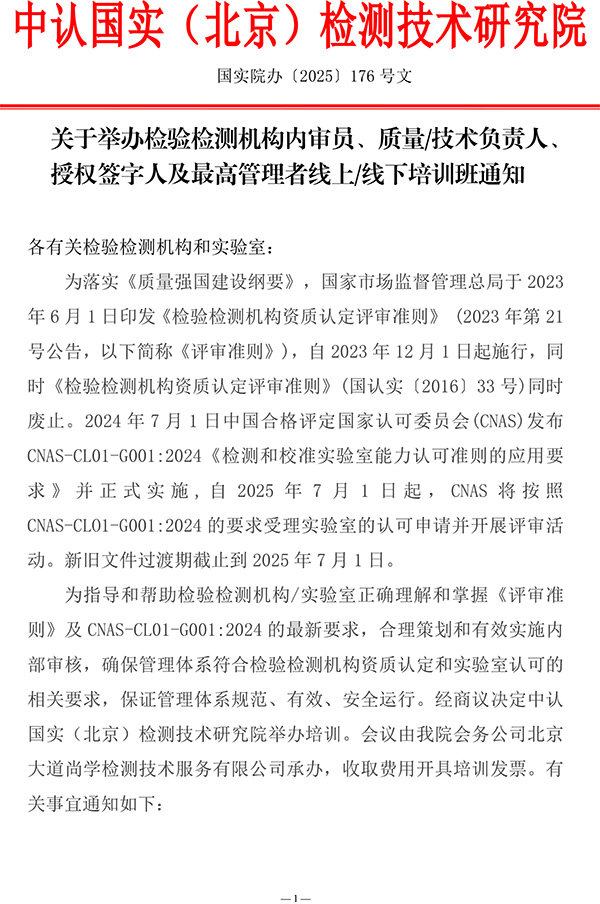 中认国实（北京）检测技术研究院

国实院办〔2025〕176 号文

关于举办检验检测机构内审员、质量/技术负责人、授权签字人及最高管理者线上/线下培训班通知

各有关检验检测机构和实验室：

为落实《质量强国建设纲要》，国家市场监督管理总局于 2023 年 6 月 1 日印发《检验检测机构资质认定评审准则》（2023 年第 21 号公告，以下简称《评审准则》），自 2023 年 12 月 1 日起施行，同时《检验检测机构资质认定评审准则》（国认实〔2016〕33 号）同时废止。2024 年 7 月 1 日中国合格评定国家认可委员会(CNAS)发布 CNAS-CL01-G001:2024《检测和校准实验室能力认可准则的应用要求》并正式实施，自 2025 年 7 月 1 日起，CNAS 将按照 CNAS-CL01-G001:2024 的要求受理实验室的认可申请并开展评审活动。新旧文件过渡期截止到 2025 年 7 月 1 日。

为指导和帮助检验检测机构/实验室正确理解和掌握《评审准则》及 CNAS-CL01-G001:2024 的最新要求，合理策划和有效实施内部审核，确保管理体系符合检验检测机构资质认定和实验室认可的相关要求，保证管理体系规范、有效、安全运行。经商议决定中认国实（北京）检测技术研究院举办培训。会议由我院会务公司北京大道尚学检测技术服务有限公司承办，收取费用开具培训发票。有关事宜通知如下：

—1—